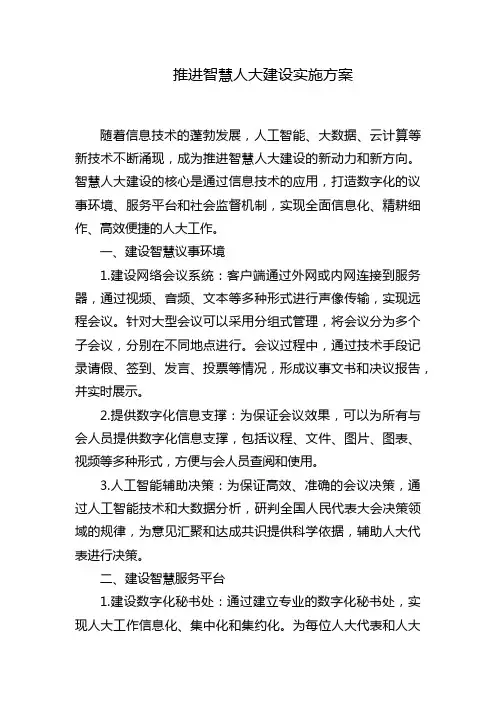 推进智慧人大建设实施方案

随着信息技术的蓬勃发展，人工智能、大数据、云计算等新技术不断涌现，成为推进智慧人大建设的新动力和新方向。智慧人大建设的核心是通过信息技术的应用，打造数字化的议事环境、服务平台和社会监督机制，实现全面信息化、精耕细作、高效便捷的人大工作。

一、建设智慧议事环境

1.建设网络会议系统：客户端通过外网或内网连接到服务器，通过视频、音频、文本等多种形式进行声像传输，实现远程会议。针对大型会议可以采用分组式管理，将会议分为多个子会议，分别在不同地点进行。会议过程中，通过技术手段记录请假、签到、发言、投票等情况，形成议事文书和决议报告，并实时展示。

2.提供数字化信息支撑：为保证会议效果，可以为所有与会人员提供数字化信息支撑，包括议程、文件、图片、图表、视频等多种形式，方便与会人员查阅和使用。

3.人工智能辅助决策：为保证高效、准确的会议决策，通过人工智能技术和大数据分析，研判全国人民代表大会决策领域的规律，为意见汇聚和达成共识提供科学依据，辅助人大代表进行决策。

二、建设智慧服务平台

1.建设数字化秘书处：通过建立专业的数字化秘书处，实现人大工作信息化、集中化和集约化。为每位人大代表和人大